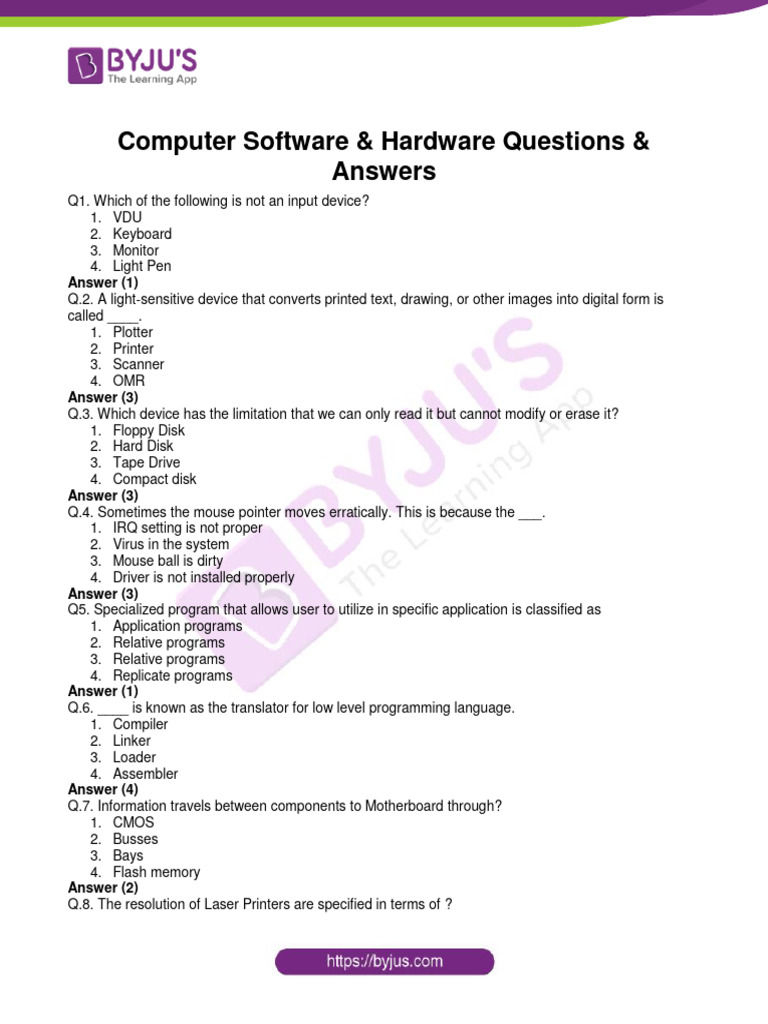 BYJU'S
The Learning App

Computer Software & Hardware Questions & Answers

Q1. Which of the following is not an input device?
1. VDU
2. Keyboard
3. Monitor
4. Light Pen
Answer (1)
Q.2. A light-sensitive device that converts printed text, drawing, or other images into digital form is called ____.
1. Plotter
2. Printer
3. Scanner
4. OMR
Answer (3)
Q.3. Which device has the limitation that we can only read it but cannot modify or erase it?
1. Floppy Disk
2. Hard Disk
3. Tape Drive
4. Compact disk
Answer (3)
Q.4. Sometimes the mouse pointer moves erratically. This is because the ___.
1. IRQ setting is not proper
2. Virus in the system
3. Mouse ball is dirty
4. Driver is not installed properly
Answer (3)
Q5. Specialized program that allows user to utilize in specific application is classified as
1. Application programs
2. Relative programs
3. Relative programs
4. Replicate programs
Answer (1)
Q.6. ____ is known as the translator for low level programming language.
1. Compiler
2. Linker
3. Loader
4. Assembler
Answer (4)
Q.7. Information travels between components to Motherboard through?
1. CMOS
2. Busses
3. Bays
4. Flash memory
Answer (2)
Q.8. The resolution of Laser Printers are specified in terms of ?

BYJU'S The Learning App

https://byjus.com